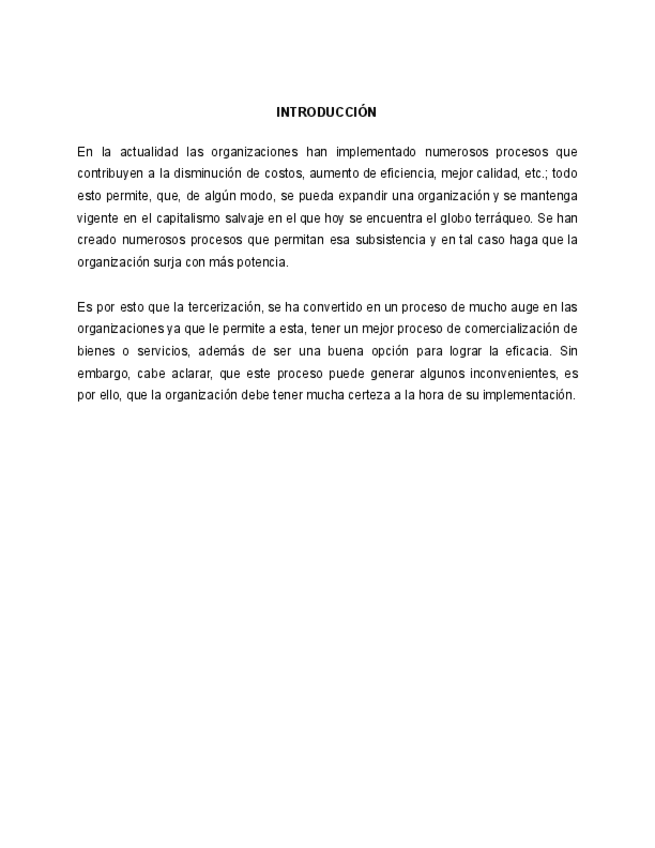 INTRODUCCIÓN

En la actualidad las organizaciones han implementado numerosos procesos que contribuyen a la disminución de costos, aumento de eficiencia, mejor calidad, etc.; todo esto permite, que, de algún modo, se pueda expandir una organización y se mantenga vigente en el capitalismo salvaje en el que hoy se encuentra el globo terráqueo. Se han creado numerosos procesos que permitan esa subsistencia y en tal caso haga que la organización surja con más potencia.

Es por esto que la tercerización, se ha convertido en un proceso de mucho auge en las organizaciones ya que le permite a esta, tener un mejor proceso de comercialización de bienes o servicios, además de ser una buena opción para lograr la eficacia. Sin embargo, cabe aclarar, que este proceso puede generar algunos inconvenientes, es por ello, que la organización debe tener mucha certeza a la hora de su implementación.